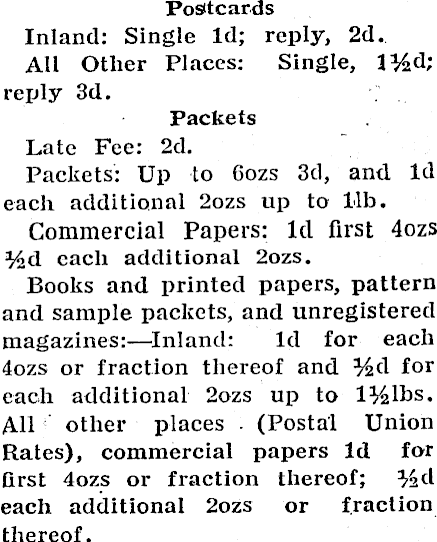 Postcards

Inland: Single 1d; reply, 2d.

All Other Places: Single, 1½d; reply 3d.

Packets

Late Fee: 2d.

Packets: Up to 6ozs 3d, and 1d each additional 2ozs up to 1lb.

Commercial Papers: 1d first 4ozs ½d each additional 2ozs.

Books and printed papers, pattern and sample packets, and unregistered magazines:—Inland: 1d for each 4ozs or fraction thereof and ½d for each additional 2ozs up to 1½lbs. All other places (Postal Union Rates), commercial papers 1d for first 4ozs or fraction thereof; ½d each additional 2ozs or fraction thereof.